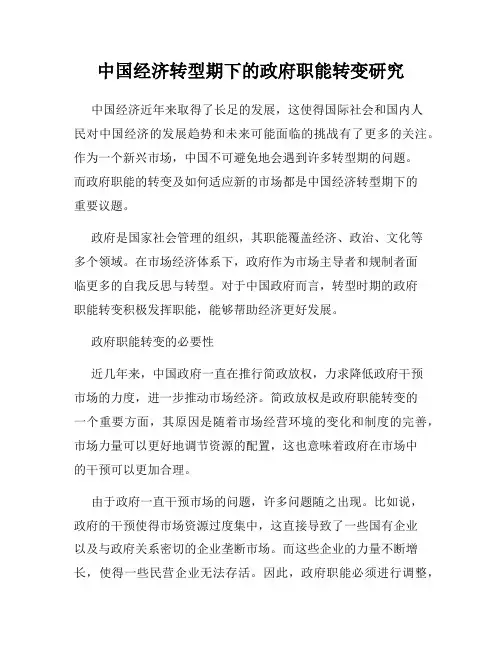 中国经济转型期下的政府职能转变研究

中国经济近年来取得了长足的发展，这使得国际社会和国内人民对中国经济的发展趋势和未来可能面临的挑战有了更多的关注。作为一个新兴市场，中国不可避免地会遇到许多转型期的问题。而政府职能的转变及如何适应新的市场都是中国经济转型期下的重要议题。

政府是国家社会管理的组织，其职能覆盖经济、政治、文化等多个领域。在市场经济体系下，政府作为市场主导者和规制者面临更多的自我反思与转型。对于中国政府而言，转型时期的政府职能转变积极发挥职能，能够帮助经济更好发展。

政府职能转变的必要性

近几年来，中国政府一直在推行简政放权，力求降低政府干预市场的力度，进一步推动市场经济。简政放权是政府职能转变的一个重要方面，其原因是随着市场经营环境的变化和制度的完善，市场力量可以更好地调节资源的配置，这也意味着政府在市场中的干预可以更加合理。

由于政府一直干预市场的问题，许多问题随之出现。比如说，政府的干预使得市场资源过度集中，这直接导致了一些国有企业以及与政府关系密切的企业垄断市场。而这些企业的力量不断增长，使得一些民营企业无法存活。因此，政府职能必须进行调整，